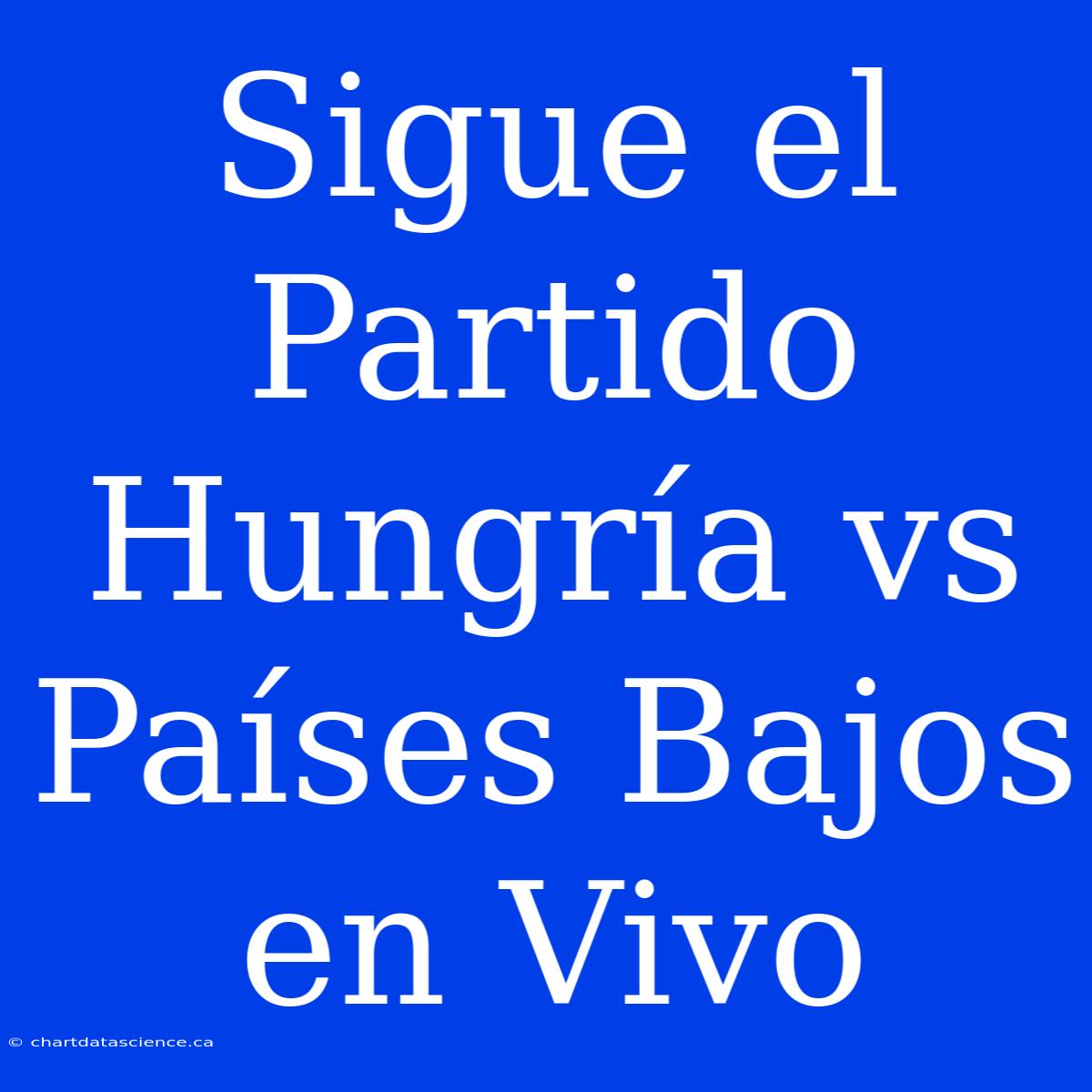 Sigue el Partido Hungría vs Países Bajos en Vivo

© chartdatascience.ca